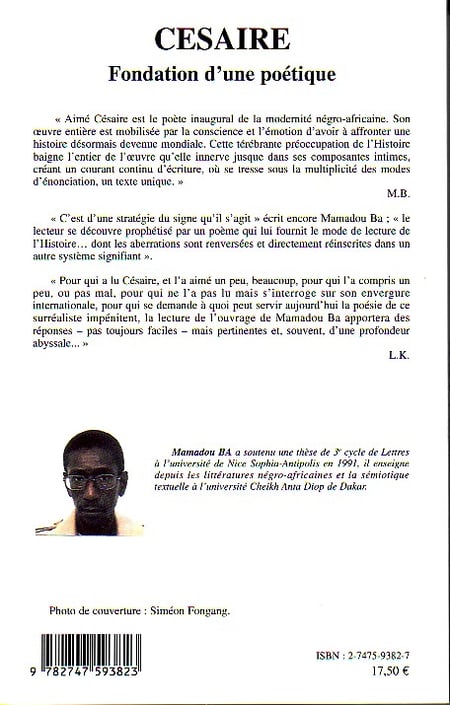 CESAIRE
Fondation d'une poétique

« Aimé Césaire est le poète inaugural de la modernité négro-africaine. Son œuvre entière est mobilisée par la conscience et l'émotion d'avoir à affronter une histoire désormais devenue mondiale. Cette térébrante préoccupation de l'Histoire baigne l'entier de l'œuvre qu'elle innerve jusque dans ses composantes intimes, créant un courant continu d'écriture, où se tresse sous la multiplicité des modes d'énonciation, un texte unique. »

M.B.

« C'est d'une stratégie du signe qu'il s'agit » écrit encore Mamadou Ba ; « le lecteur se découvre prophétisé par un poème qui lui fournit le mode de lecture de l'Histoire… dont les aberrations sont renversées et directement réinscrites dans un autre système signifiant ».

« Pour qui a lu Césaire, et l'a aimé un peu, beaucoup, pour qui l'a compris un peu, ou pas mal, pour qui ne l'a pas lu mais s'interroge sur son envergure internationale, pour qui se demande à quoi peut servir aujourd'hui la poésie de ce surréaliste impénitent, la lecture de l'ouvrage de Mamadou Ba apportera des réponses – pas toujours faciles – mais pertinentes et, souvent, d'une profondeur abyssale... »

L.K.

Mamadou BA a soutenu une thèse de 3e cycle de Lettres à l'université de Nice Sophia-Antipolis en 1991, il enseigne depuis les littératures négro-africaines et la sémiotique textuelle à l'université Cheikh Anta Diop de Dakar.

Photo de couverture : Siméon Fongang.

9 782747 593823

ISBN : 2-7475-9382-7
17,50 €